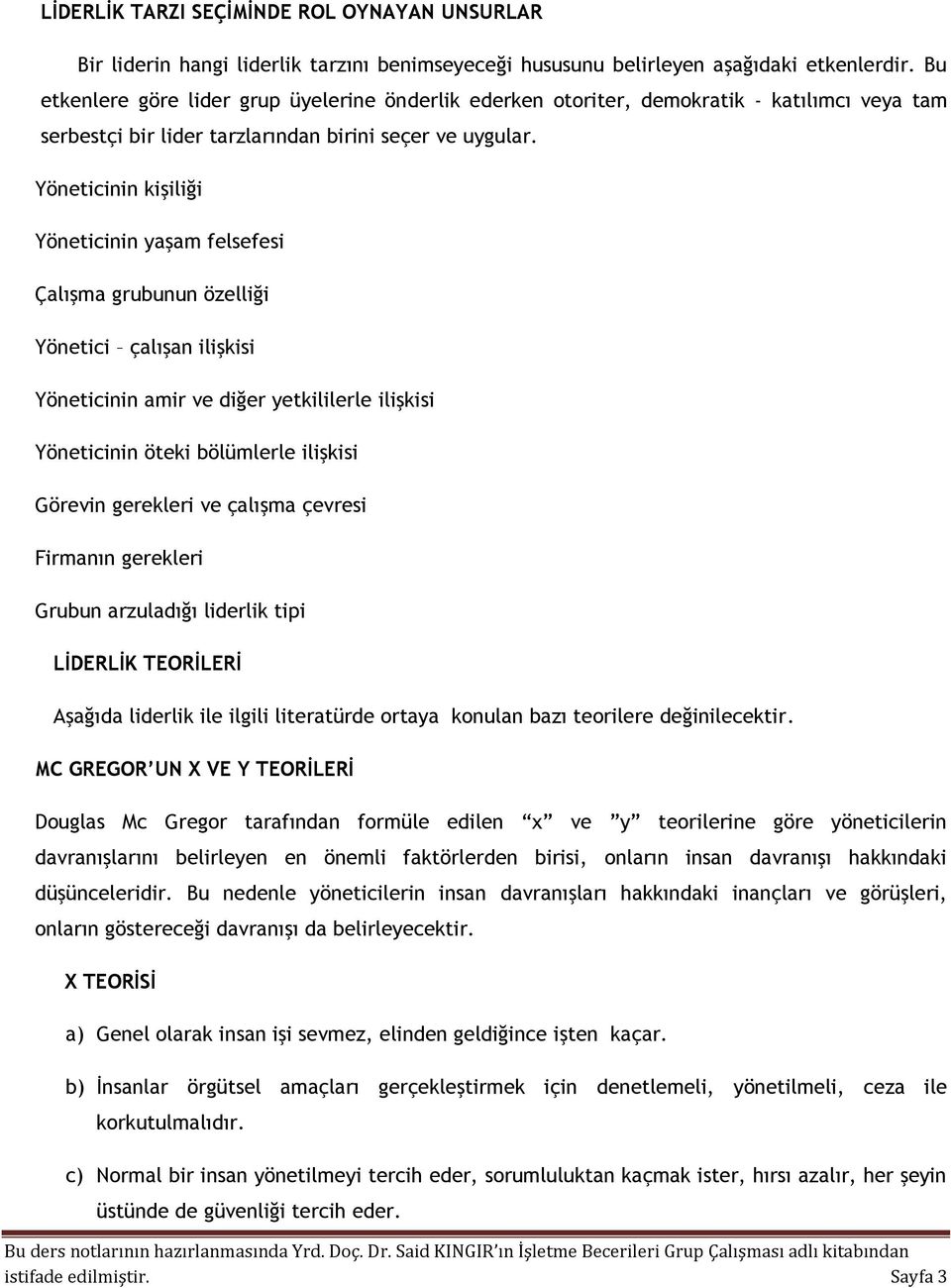 LİDERLİK TARZI SEÇİMİNDE ROL OYNAYAN UNSURLAR

Bir liderin hangi liderlik tarzını benimseyeceği hususunu belirleyen aşağıdaki etkenlerdir. Bu etkenlere göre lider grup üyelerine önderlik ederken otoriter, demokratik - katılımcı veya tam serbestçi bir lider tarzlarından birini seçer ve uygular.

Yöneticinin kişiliği

Yöneticinin yaşam felsefesi

Çalışma grubunun özelliği

Yönetici – çalışan ilişkisi

Yöneticinin amir ve diğer yetkililerle ilişkisi

Yöneticinin öteki bölümlerle ilişkisi

Görevin gerekleri ve çalışma çevresi

Firmanın gerekleri

Grubun arzuladığı liderlik tipi

LİDERLİK TEORİLERİ

Aşağıda liderlik ile ilgili literatürde ortaya konulan bazı teorilere değinilecektir.

MC GREGOR'UN X VE Y TEORİLERİ

Douglas Mc Gregor tarafından formüle edilen "x" ve "y" teorilerine göre yöneticilerin davranışlarını belirleyen en önemli faktörlerden birisi, onların insan davranışı hakkındaki düşünceleridir. Bu nedenle yöneticilerin insan davranışları hakkındaki inançları ve görüşleri, onların göstereceği davranışı da belirleyecektir.

X TEORİSİ

a) Genel olarak insan işi sevmez, elinden geldiğince işten kaçar.

b) İnsanlar örgütsel amaçları gerçekleştirmek için denetlemeli, yönetilmeli, ceza ile korkutulmalıdır.

c) Normal bir insan yönetilmeyi tercih eder, sorumluluktan kaçmak ister, hırsı azalır, her şeyin üstünde de güvenliği tercih eder.

Bu ders notlarının hazırlanmasında Yrd. Doç. Dr. Said KINGIR'ın İşletme Becerileri Grup Çalışması adlı kitabından istifade edilmiştir. Sayfa 3